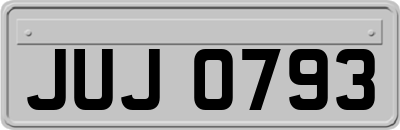 JUJ 0793